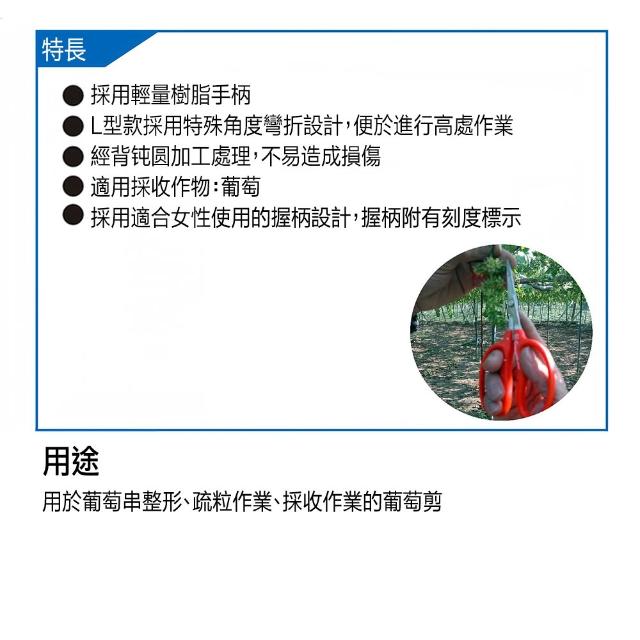 特長

● 採用輕量樹脂手柄
● L型款採用特殊角度彎折設計，便於進行高處作業
● 經背钝圓加工處理，不易造成損傷
● 適用採收作物：葡萄
● 採用適合女性使用的握柄設計，握柄附有刻度標示

用途

用於葡萄串整形、疏粒作業、採收作業的葡萄剪